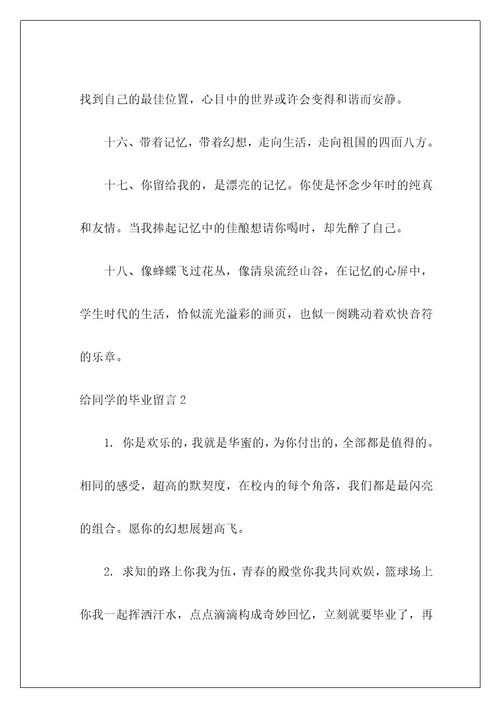 找到自己的最佳位置，心目中的世界或许会变得和谐而安静。

十六、带着记忆，带着幻想，走向生活，走向祖国的四面八方。

十七、你留给我的，是漂亮的记忆。你使是怀念少年时的纯真和友情。当我捧起记忆中的佳酿想请你喝时，却先醉了自己。

十八、像蜂蝶飞过花丛，像清泉流经山谷，在记忆的心屏中，学生时代的生活，恰似流光溢彩的画页，也似一阕跳动着欢快音符的乐章。

给同学的毕业留言 2

1. 你是欢乐的，我就是华蜜的，为你付出的，全部都是值得的。相同的感受，超高的默契度，在校内的每个角落，我们都是最闪亮的组合。愿你的幻想展翅高飞。

2. 求知的路上你我为伍，青春的殿堂你我共同欢娱，篮球场上你我一起挥洒汗水，点点滴滴构成奇妙回忆，立刻就要毕业了，再